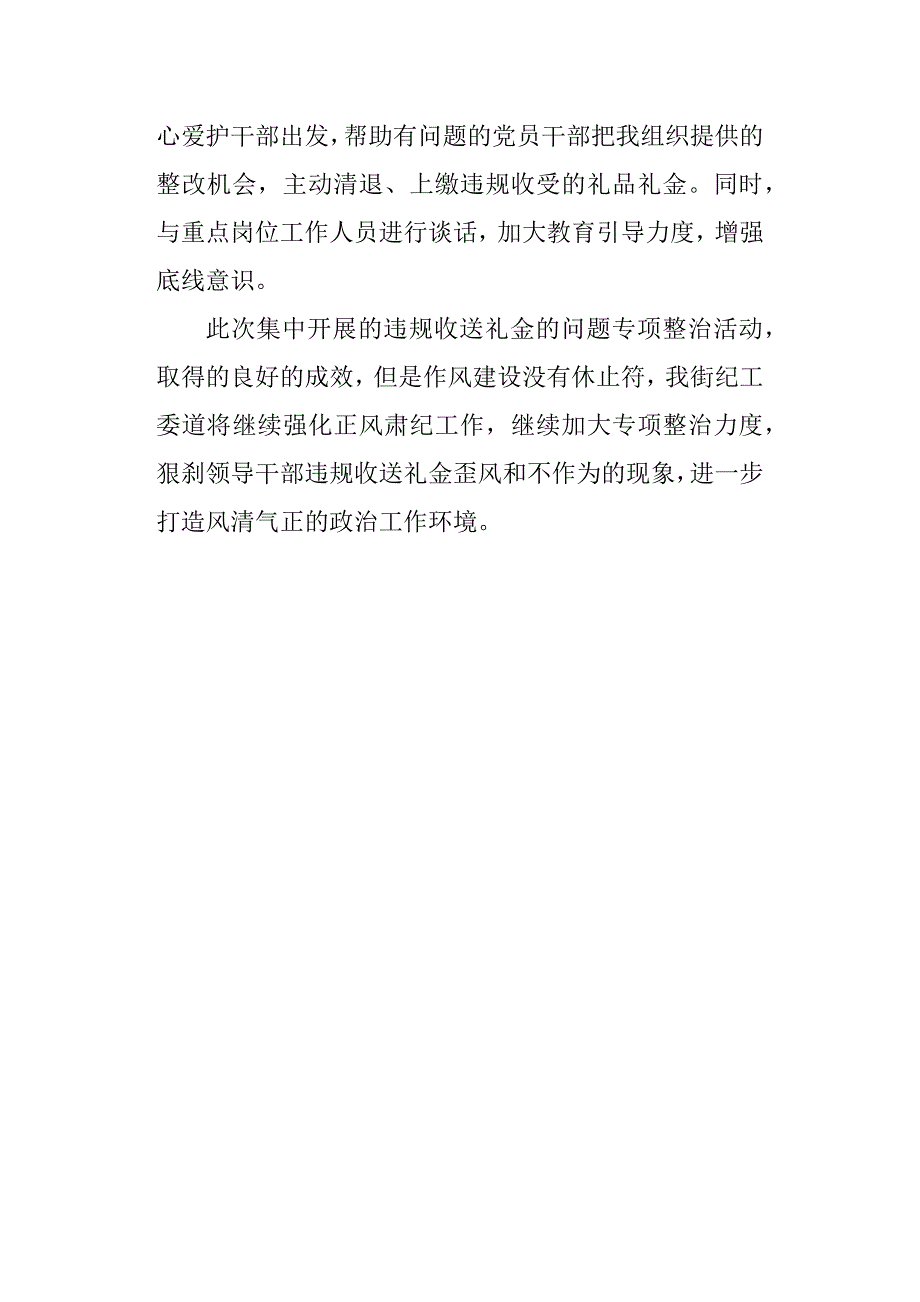 心爱护干部出发，帮助有问题的党员干部把我组织提供的整改机会，主动清退、上缴违规收受的礼品礼金。同时，与重点岗位工作人员进行谈话，加大教育引导力度，增强底线意识。

此次集中开展的违规收送礼金的问题专项整治活动，取得的良好的成效，但是作风建设没有休止符，我街纪工委道将继续强化正风肃纪工作，继续加大专项整治力度，狠刹领导干部违规收送礼金歪风和不作为的现象，进一步打造风清气正的政治工作环境。